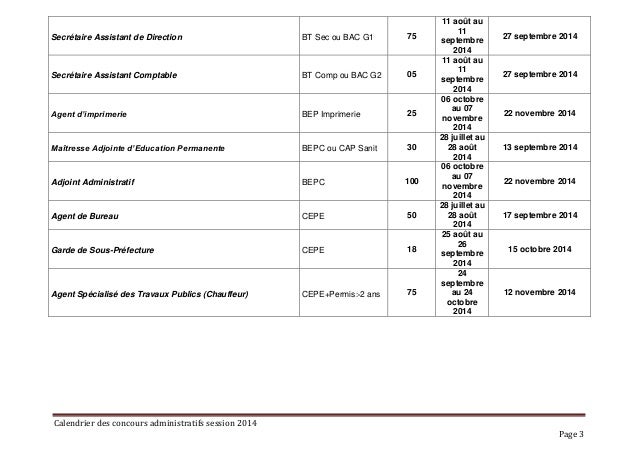 | | | | | |
|---|---|---|---|---|
| Secrétaire Assistant de Direction | BT Sec ou BAC G1 | 75 | 11 août au 11 septembre 2014 | 27 septembre 2014 |
| Secrétaire Assistant Comptable | BT Comp ou BAC G2 | 05 | 11 août au 11 septembre 2014 | 27 septembre 2014 |
| Agent d'imprimerie | BEP Imprimerie | 25 | 06 octobre au 07 novembre 2014 | 22 novembre 2014 |
| Maîtresse Adjointe d'Education Permanente | BEPC ou CAP Sanit | 30 | 28 juillet au 28 août 2014 | 13 septembre 2014 |
| Adjoint Administratif | BEPC | 100 | 06 octobre au 07 novembre 2014 | 22 novembre 2014 |
| Agent de Bureau | CEPE | 50 | 28 juillet au 28 août 2014 | 17 septembre 2014 |
| Garde de Sous-Préfecture | CEPE | 18 | 25 août au 26 septembre 2014 | 15 octobre 2014 |
| Agent Spécialisé des Travaux Publics (Chauffeur) | CEPE+Permis>2 ans | 75 | 24 septembre au 24 octobre 2014 | 12 novembre 2014 |

Calendrier des concours administratifs session 2014

Page 3